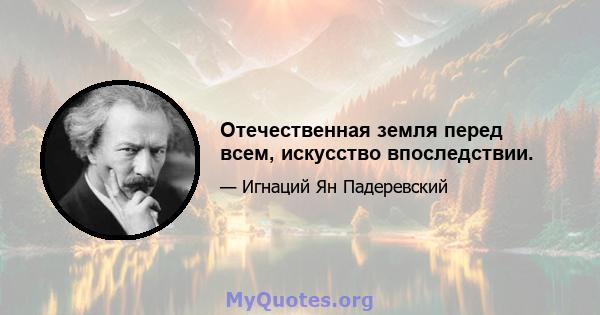 Отечественная земля перед всем, искусство впоследствии.

— Игнаций Ян Падеревский

MyQuotes.org